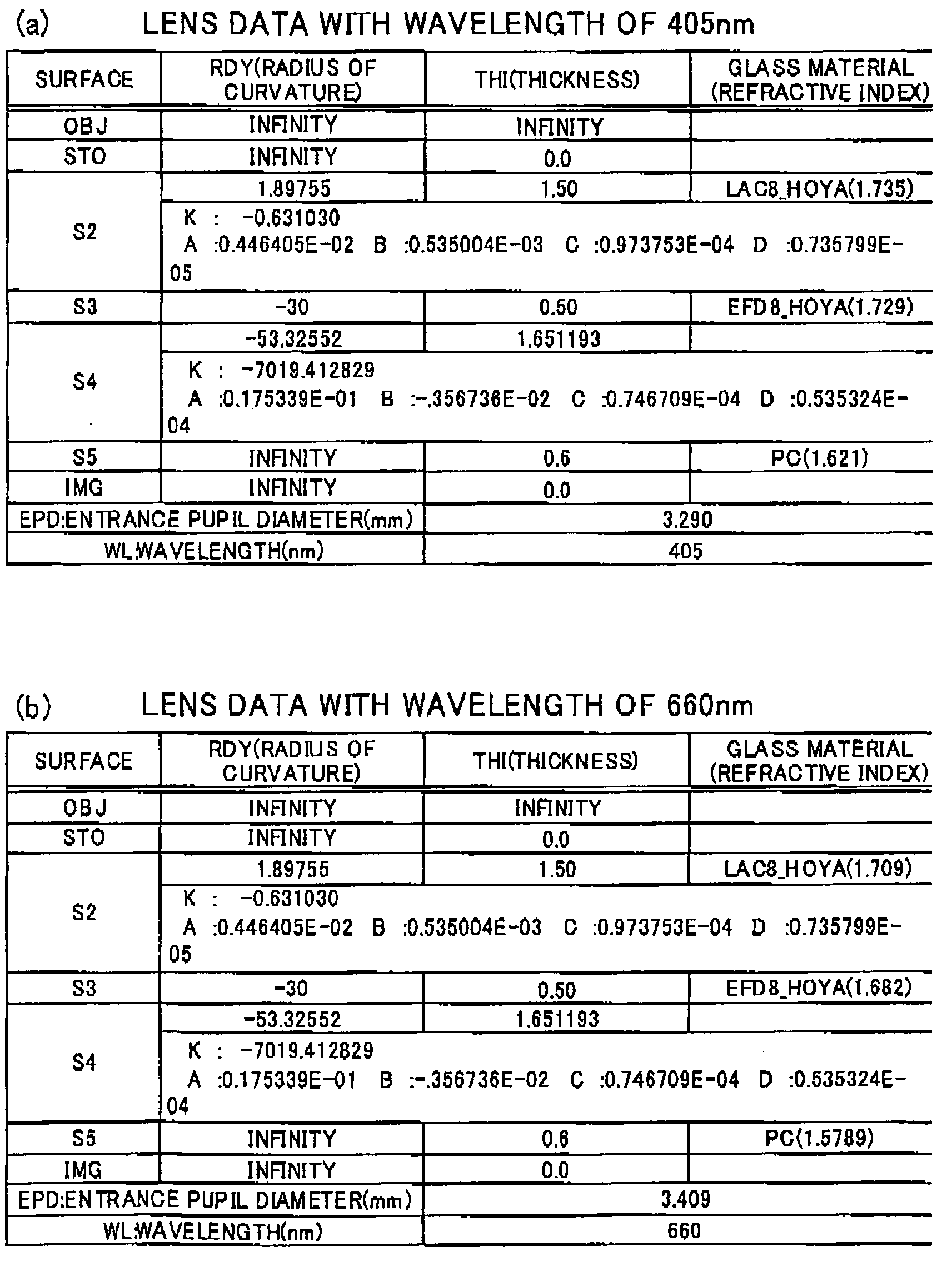 (a) LENS DATA WITH WAVELENGTH OF 405nm

| SURFACE | RDY(RADIUS OF CURVATURE) | THI(THICKNESS) | GLASS MATERIAL (REFRACTIVE INDEX) |
|---|---|---|---|
| OBJ | INFINITY | INFINITY | |
| STO | INFINITY | 0.0 | |
| S2 | 1.89755 | 1.50 | LAC8_HOYA(1.735) |
| | K : -0.631030 A :0.446405E-02 B :0.535004E-03 C :0.973753E-04 D :0.735799E-05 | | |
| S3 | -30 | 0.50 | EFD8_HOYA(1.729) |
| S4 | -53.32552 | 1.651193 | |
| | K : -7019.412829 A :0.175339E-01 B :-.356736E-02 C :0.746709E-04 D :0.535324E-04 | | |
| S5 | INFINITY | 0.6 | PC(1.621) |
| IMG | INFINITY | 0.0 | |
| EPD:ENTRANCE PUPIL DIAMETER(mm) | | 3.290 | |
| WL:WAVELENGTH(nm) | | 405 | |

(b) LENS DATA WITH WAVELENGTH OF 660nm

| SURFACE | RDY(RADIUS OF CURVATURE) | THI(THICKNESS) | GLASS MATERIAL (REFRACTIVE INDEX) |
|---|---|---|---|
| OBJ | INFINITY | INFINITY | |
| STO | INFINITY | 0.0 | |
| S2 | 1.89755 | 1.50 | LAC8_HOYA(1.709) |
| | K : -0.631030 A :0.446405E-02 B :0.535004E-03 C :0.973753E-04 D :0.735799E-05 | | |
| S3 | -30 | 0.50 | EFD8_HOYA(1.682) |
| S4 | -53.32552 | 1.651193 | |
| | K : -7019.412829 A :0.175339E-01 B :-.356736E-02 C :0.746709E-04 D :0.535324E-04 | | |
| S5 | INFINITY | 0.6 | PC(1.5789) |
| IMG | INFINITY | 0.0 | |
| EPD:ENTRANCE PUPIL DIAMETER(mm) | | 3.409 | |
| WL:WAVELENGTH(nm) | | 660 | |